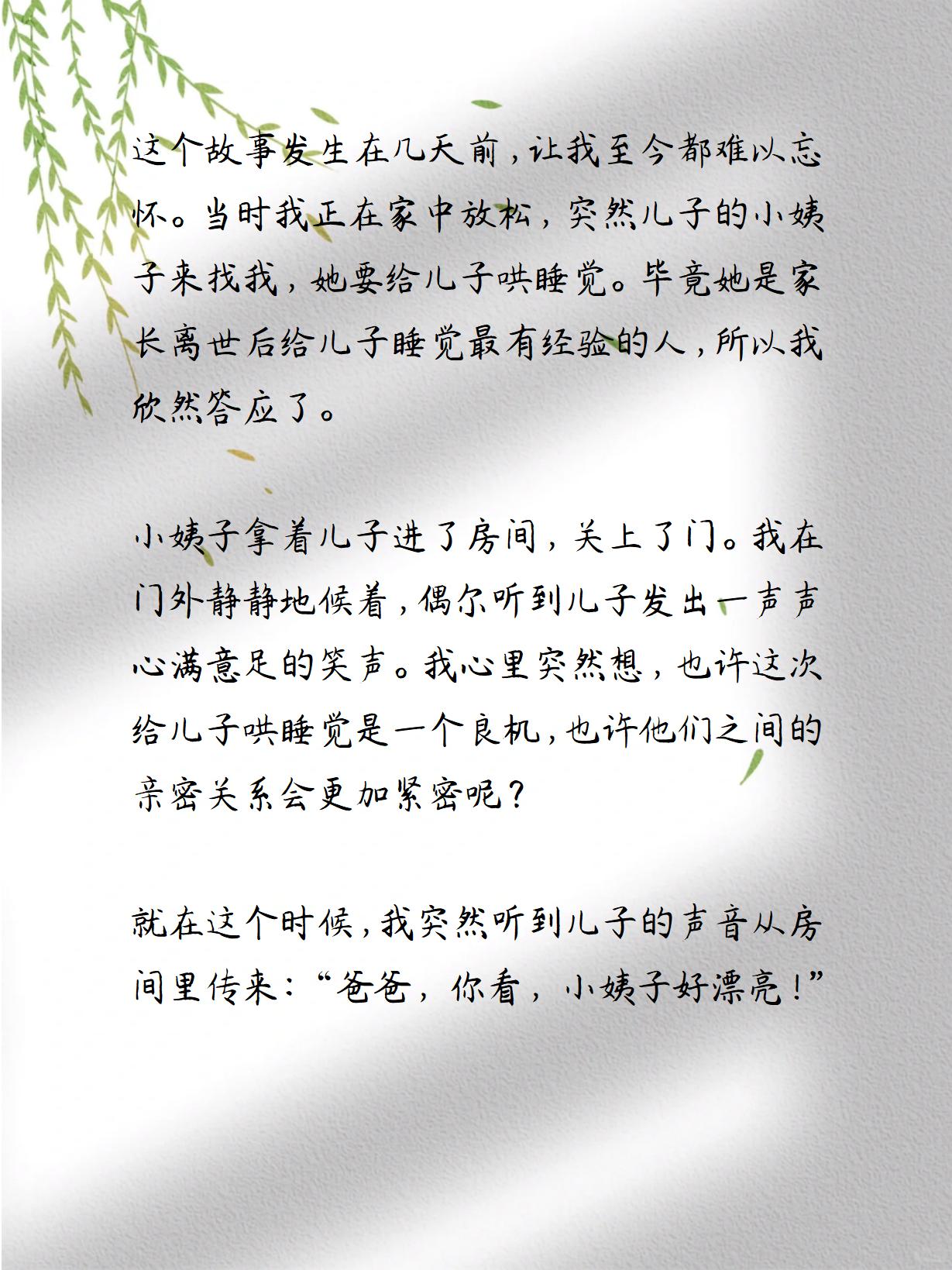 这个故事发生在几天前，让我至今都难以忘怀。当时我正在家中放松，突然儿子的小姨子来找我，她要给儿子哄睡觉。毕竟她是家长离世后给儿子睡觉最有经验的人，所以我欣然答应了。

小姨子拿着儿子进了房间，关上了门。我在门外静静地候着，偶尔听到儿子发出一声声心满意足的笑声。我心里突然想，也许这次给儿子哄睡觉是一个良机，也许他们之间的亲密关系会更加紧密呢？

就在这个时候，我突然听到儿子的声音从房间里传来：“爸爸，你看，小姨子好漂亮！”